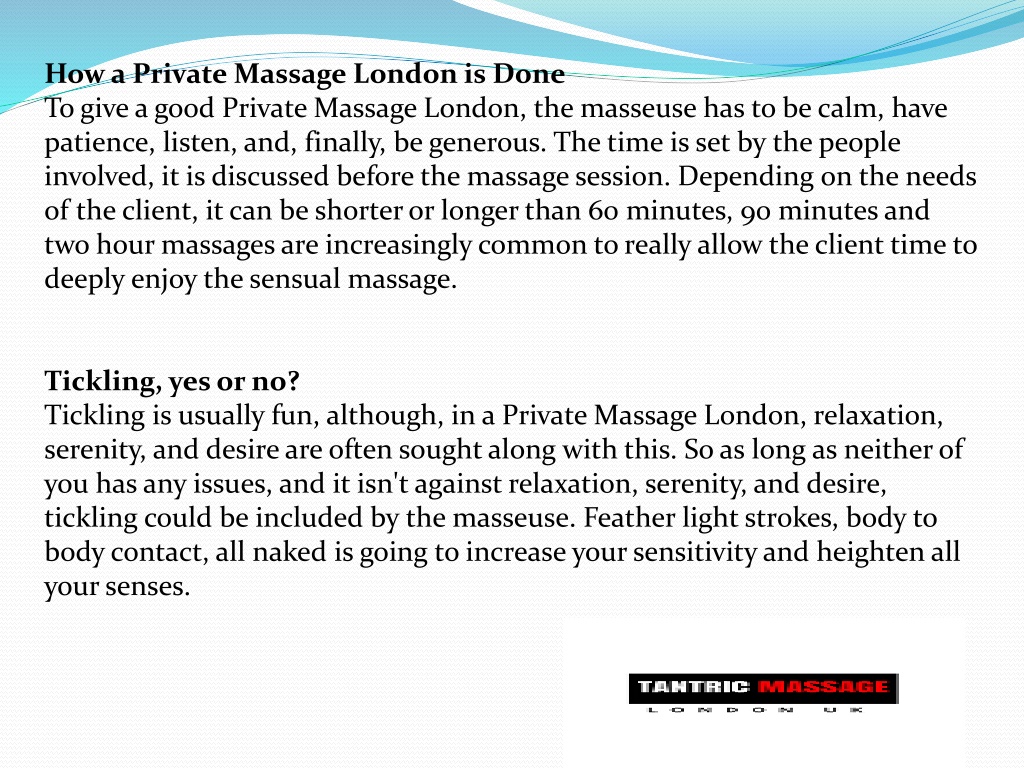 How a Private Massage London is Done
To give a good Private Massage London, the masseuse has to be calm, have patience, listen, and, finally, be generous. The time is set by the people involved, it is discussed before the massage session. Depending on the needs of the client, it can be shorter or longer than 60 minutes, 90 minutes and two hour massages are increasingly common to really allow the client time to deeply enjoy the sensual massage.

Tickling, yes or no?
Tickling is usually fun, although, in a Private Massage London, relaxation, serenity, and desire are often sought along with this. So as long as neither of you has any issues, and it isn't against relaxation, serenity, and desire, tickling could be included by the masseuse. Feather light strokes, body to body contact, all naked is going to increase your sensitivity and heighten all your senses.

TANTRIC MASSAGE
LONDON UK